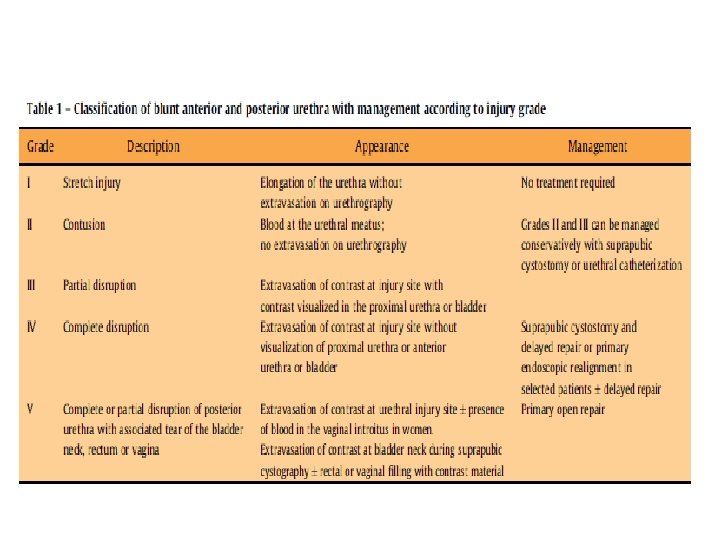 Table 1 – Classification of blunt anterior and posterior urethra with management according to injury grade

| Grade | Description | Appearance | Management |
|---|---|---|---|
| I | Stretch injury | Elongation of the urethra without extravasation on urethrography | No treatment required |
| II | Contusion | Blood at the urethral meatus; no extravasation on urethrography | Grades II and III can be managed conservatively with suprapubic cystostomy or urethral catheterization |
| III | Partial disruption | Extravasation of contrast at injury site with contrast visualized in the proximal urethra or bladder | |
| IV | Complete disruption | Extravasation of contrast at injury site without visualization of proximal urethra or anterior urethra or bladder | Suprapubic cystostomy and delayed repair or primary endoscopic realignment in selected patients ± delayed repair |
| V | Complete or partial disruption of posterior urethra with associated tear of the bladder neck, rectum or vagina | Extravasation of contrast at urethral injury site ± presence of blood in the vaginal introitus in women. Extravasation of contrast at bladder neck during suprapubic cystography ± rectal or vaginal filling with contrast material | Primary open repair |